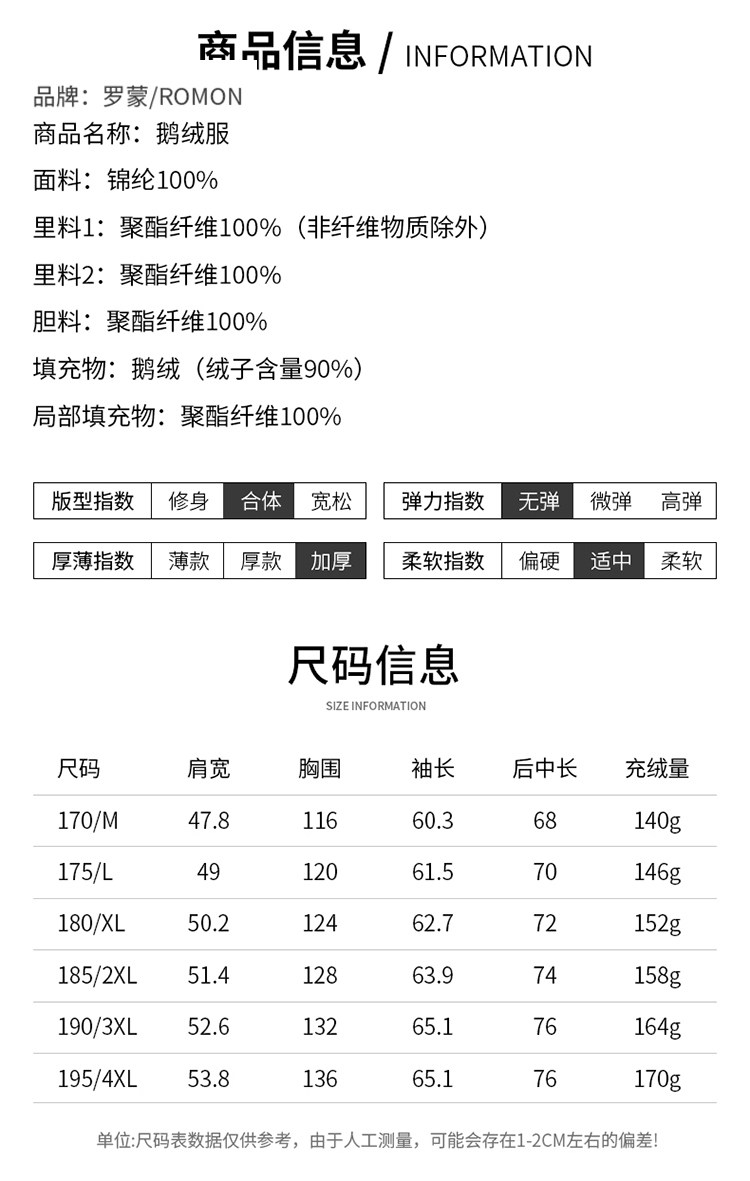 商品信息 / INFORMATION

品牌：罗蒙/ROMON
商品名称：鹅绒服
面料：锦纶100%
里料1：聚酯纤维100%（非纤维物质除外）
里料2：聚酯纤维100%
胆料：聚酯纤维100%
填充物：鹅绒（绒子含量90%）
局部填充物：聚酯纤维100%

版型指数 修身 合体 宽松
弹力指数 无弹 微弹 高弹
厚薄指数 薄款 厚款 加厚
柔软指数 偏硬 适中 柔软

尺码信息
SIZE INFORMATION

| 尺码 | 肩宽 | 胸围 | 袖长 | 后中长 | 充绒量 |
|---|---|---|---|---|---|
| 170/M | 47.8 | 116 | 60.3 | 68 | 140g |
| 175/L | 49 | 120 | 61.5 | 70 | 146g |
| 180/XL | 50.2 | 124 | 62.7 | 72 | 152g |
| 185/2XL | 51.4 | 128 | 63.9 | 74 | 158g |
| 190/3XL | 52.6 | 132 | 65.1 | 76 | 164g |
| 195/4XL | 53.8 | 136 | 65.1 | 76 | 170g |

单位:尺码表数据仅供参考，由于人工测量，可能会存在1-2CM左右的偏差!